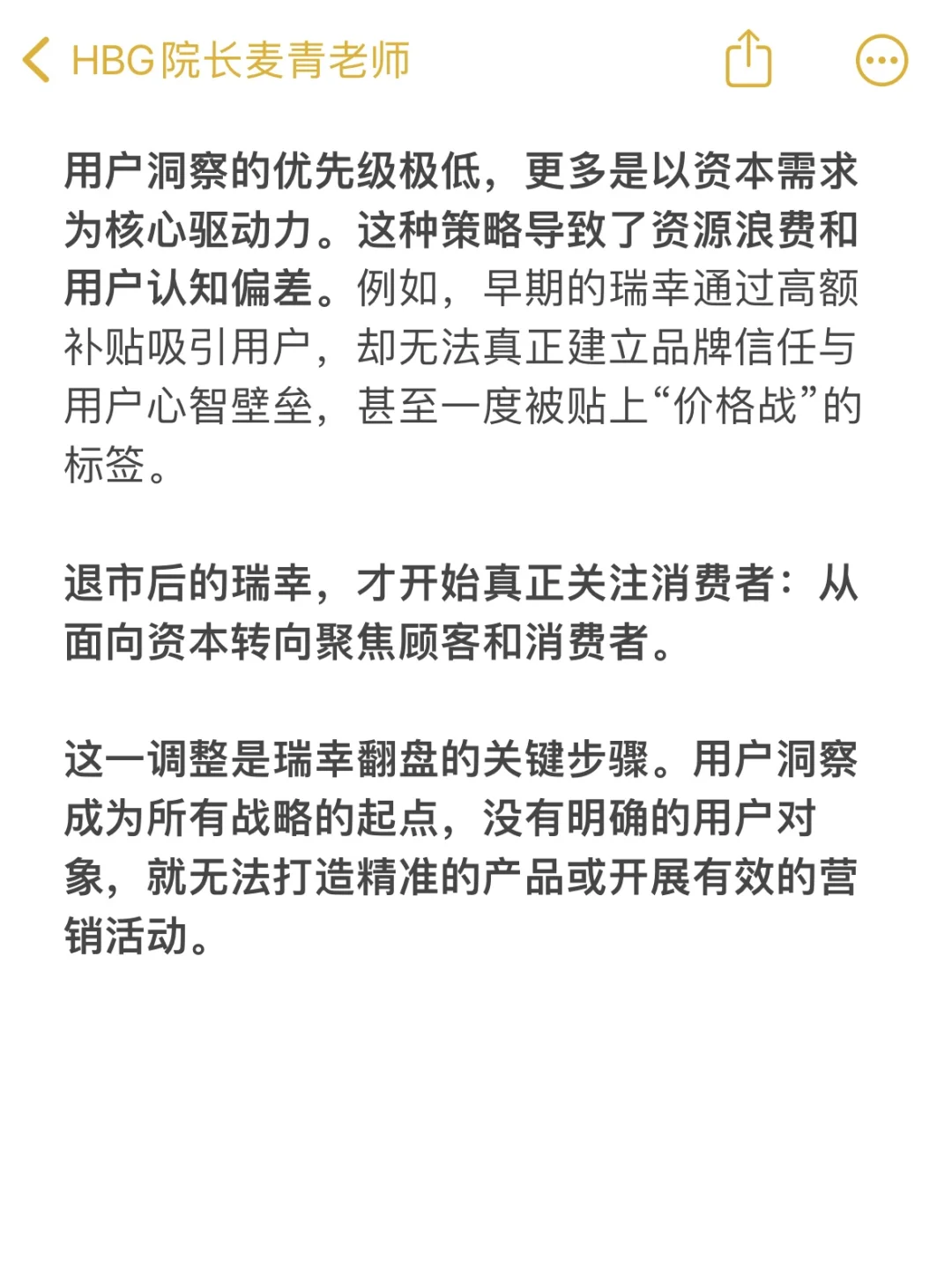 HBG院长麦青老师

用户洞察的优先级极低，更多是以资本需求为核心驱动力。这种策略导致了资源浪费和用户认知偏差。例如，早期的瑞幸通过高额补贴吸引用户，却无法真正建立品牌信任与用户心智壁垒，甚至一度被贴上“价格战”的标签。

退市后的瑞幸，才开始真正关注消费者：从面向资本转向聚焦顾客和消费者。

这一调整是瑞幸翻盘的关键步骤。用户洞察成为所有战略的起点，没有明确的用户对象，就无法打造精准的产品或开展有效的营销活动。